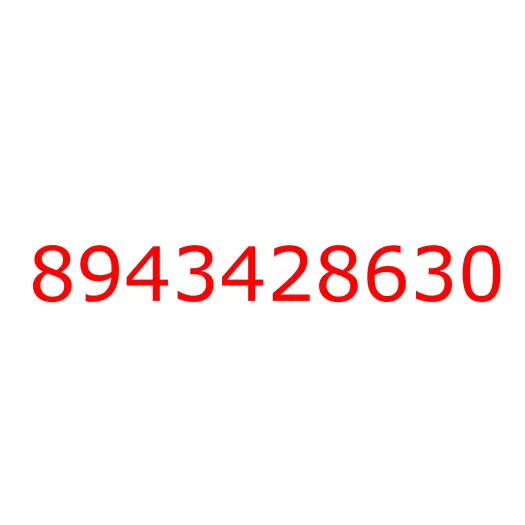 8943428630